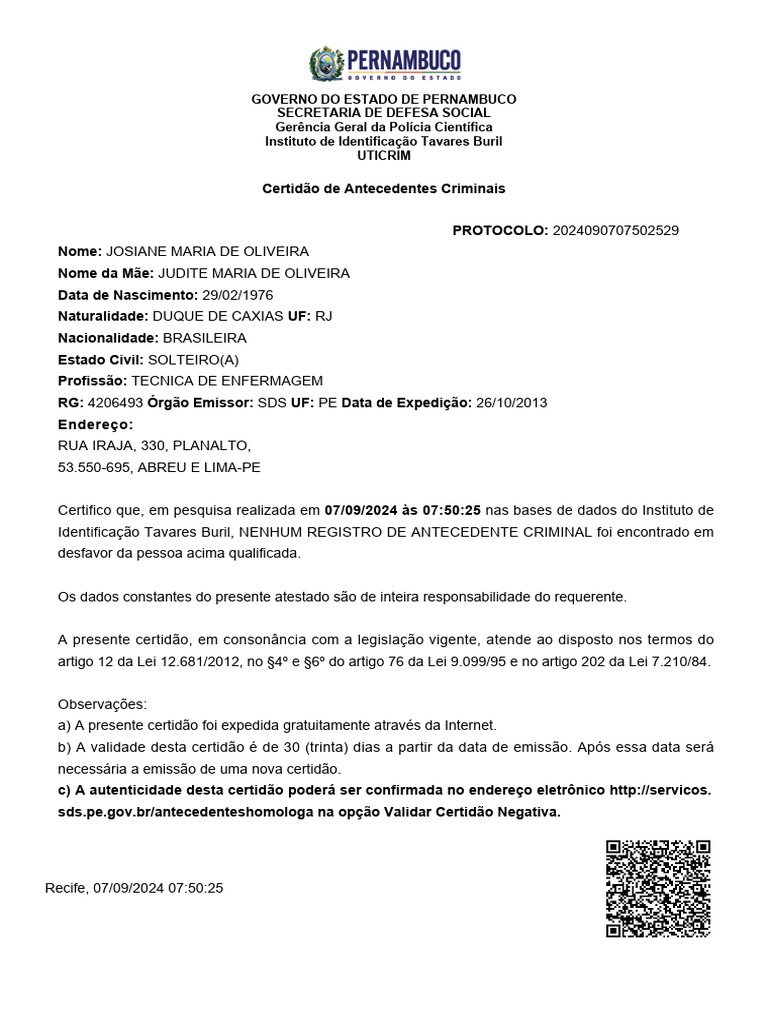 PERNAMBUCO
GOVERNO DO ESTADO

GOVERNO DO ESTADO DE PERNAMBUCO
SECRETARIA DE DEFESA SOCIAL
Gerência Geral da Polícia Científica
Instituto de Identificação Tavares Buril
UTICRIM

Certidão de Antecedentes Criminais

PROTOCOLO: 2024090707502529

Nome: JOSIANE MARIA DE OLIVEIRA
Nome da Mãe: JUDITE MARIA DE OLIVEIRA
Data de Nascimento: 29/02/1976
Naturalidade: DUQUE DE CAXIAS UF: RJ
Nacionalidade: BRASILEIRA
Estado Civil: SOLTEIRO(A)
Profissão: TECNICA DE ENFERMAGEM
RG: 4206493 Órgão Emissor: SDS UF: PE Data de Expedição: 26/10/2013
Endereço:
RUA IRAJA, 330, PLANALTO,
53.550-695, ABREU E LIMA-PE

Certifico que, em pesquisa realizada em 07/09/2024 às 07:50:25 nas bases de dados do Instituto de Identificação Tavares Buril, NENHUM REGISTRO DE ANTECEDENTE CRIMINAL foi encontrado em desfavor da pessoa acima qualificada.

Os dados constantes do presente atestado são de inteira responsabilidade do requerente.

A presente certidão, em consonância com a legislação vigente, atende ao disposto nos termos do artigo 12 da Lei 12.681/2012, no §4º e §6º do artigo 76 da Lei 9.099/95 e no artigo 202 da Lei 7.210/84.

Observações:
a) A presente certidão foi expedida gratuitamente através da Internet.
b) A validade desta certidão é de 30 (trinta) dias a partir da data de emissão. Após essa data será necessária a emissão de uma nova certidão.
c) A autenticidade desta certidão poderá ser confirmada no endereço eletrônico http://servicos.sds.pe.gov.br/antecedenteshomologa na opção Validar Certidão Negativa.

Recife, 07/09/2024 07:50:25